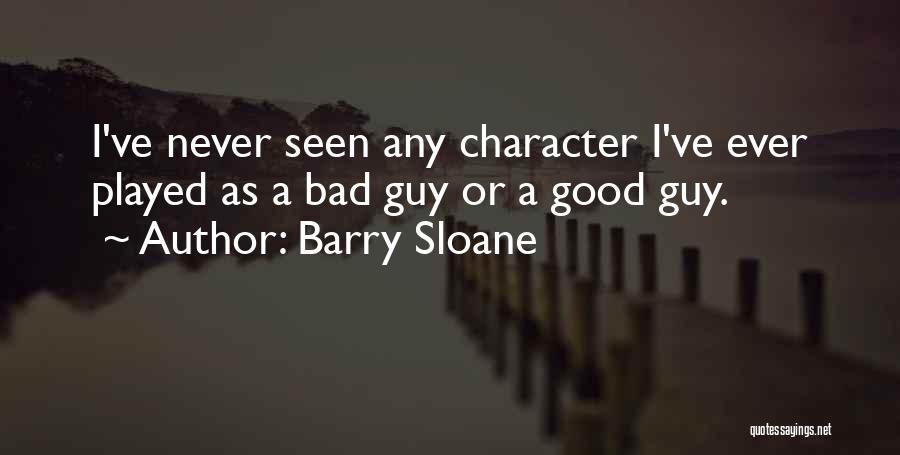 I've never seen any character I've ever played as a bad guy or a good guy.
~ Author: Barry Sloane

quotessayings.net